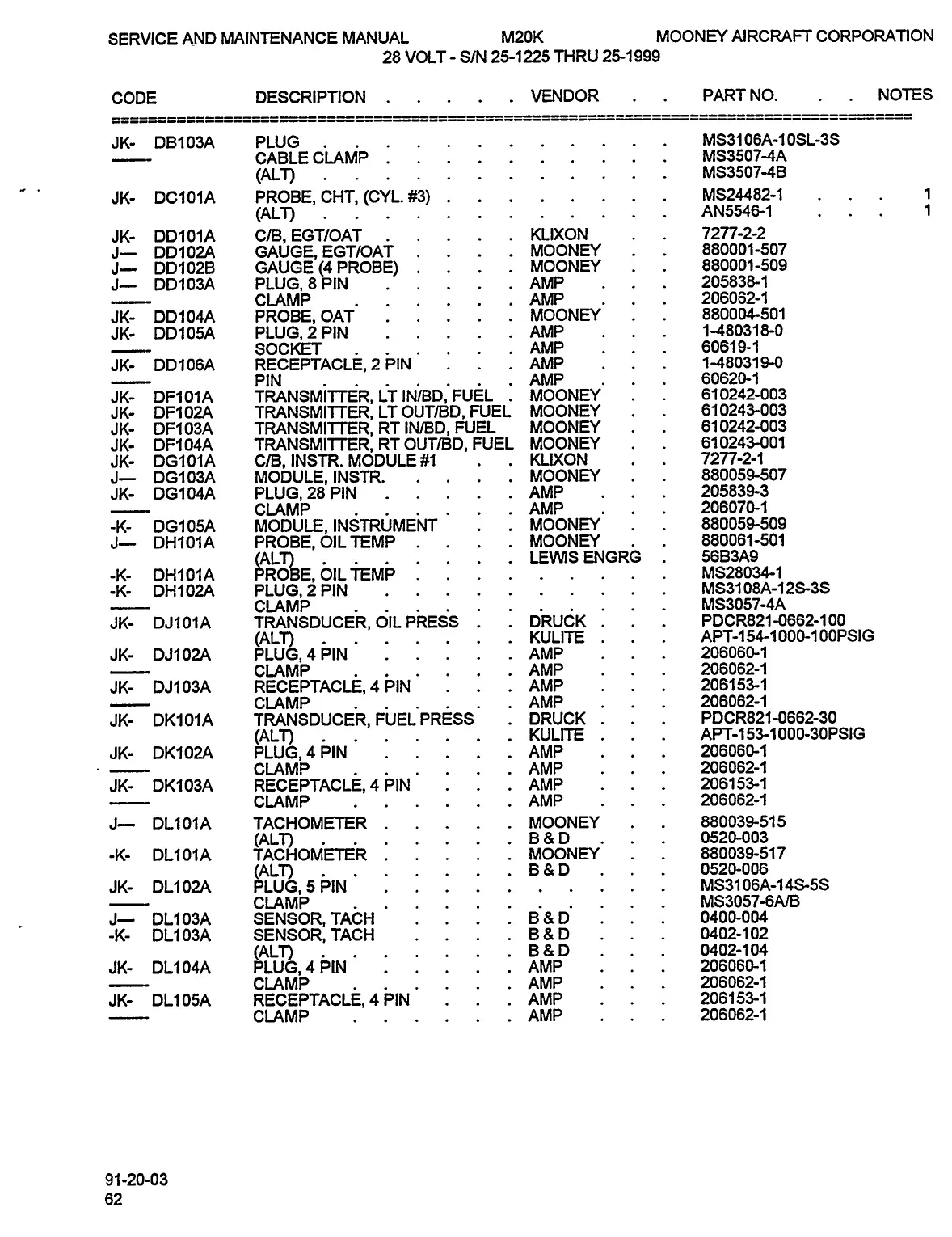 SERVICE AND MAINTENANCE MANUAL M20K MOONEY AIRCRAFT CORPORATION
28 VOLT - S/N 25-1225 THRU 25-1999

| CODE | DESCRIPTION | VENDOR | PART NO. | NOTES |
|---|---|---|---|---|
| JK- DB103A | PLUG | | MS3106A-10SL-3S | |
| —— | CABLE CLAMP | | MS3507-4A | |
| | (ALT) | | MS3507-4B | |
| JK- DC101A | PROBE, CHT, (CYL. #3) | | MS24482-1 | 1 |
| | (ALT) | | AN5546-1 | 1 |
| JK- DD101A | C/B, EGT/OAT | KLIXON | 7277-2-2 | |
| J— DD102A | GAUGE, EGT/OAT | MOONEY | 880001-507 | |
| J— DD102B | GAUGE (4 PROBE) | MOONEY | 880001-509 | |
| J— DD103A | PLUG, 8 PIN | AMP | 205838-1 | |
| —— | CLAMP | AMP | 206062-1 | |
| JK- DD104A | PROBE, OAT | MOONEY | 880004-501 | |
| JK- DD105A | PLUG, 2 PIN | AMP | 1-480318-0 | |
| —— | SOCKET | AMP | 60619-1 | |
| JK- DD106A | RECEPTACLE, 2 PIN | AMP | 1-480319-0 | |
| —— | PIN | AMP | 60620-1 | |
| JK- DF101A | TRANSMITTER, LT IN/BD, FUEL | MOONEY | 610242-003 | |
| JK- DF102A | TRANSMITTER, LT OUT/BD, FUEL | MOONEY | 610243-003 | |
| JK- DF103A | TRANSMITTER, RT IN/BD, FUEL | MOONEY | 610242-003 | |
| JK- DF104A | TRANSMITTER, RT OUT/BD, FUEL | MOONEY | 610243-001 | |
| JK- DG101A | C/B, INSTR. MODULE #1 | KLIXON | 7277-2-1 | |
| J— DG103A | MODULE, INSTR. | MOONEY | 880059-507 | |
| JK- DG104A | PLUG, 28 PIN | AMP | 205839-3 | |
| —— | CLAMP | AMP | 206070-1 | |
| -K- DG105A | MODULE, INSTRUMENT | MOONEY | 880059-509 | |
| J— DH101A | PROBE, OIL TEMP | MOONEY | 880061-501 | |
| | (ALT) | LEWIS ENGRG | 56B3A9 | |
| -K- DH101A | PROBE, OIL TEMP | | MS28034-1 | |
| -K- DH102A | PLUG, 2 PIN | | MS3108A-12S-3S | |
| —— | CLAMP | | MS3057-4A | |
| JK- DJ101A | TRANSDUCER, OIL PRESS | DRUCK | PDCR821-0662-100 | |
| | (ALT) | KULITE | APT-154-1000-100PSIG | |
| JK- DJ102A | PLUG, 4 PIN | AMP | 206060-1 | |
| —— | CLAMP | AMP | 206062-1 | |
| JK- DJ103A | RECEPTACLE, 4 PIN | AMP | 206153-1 | |
| —— | CLAMP | AMP | 206062-1 | |
| JK- DK101A | TRANSDUCER, FUEL PRESS | DRUCK | PDCR821-0662-30 | |
| | (ALT) | KULITE | APT-153-1000-30PSIG | |
| JK- DK102A | PLUG, 4 PIN | AMP | 206060-1 | |
| —— | CLAMP | AMP | 206062-1 | |
| JK- DK103A | RECEPTACLE, 4 PIN | AMP | 206153-1 | |
| —— | CLAMP | AMP | 206062-1 | |
| J— DL101A | TACHOMETER | MOONEY | 880039-515 | |
| | (ALT) | B & D | 0520-003 | |
| -K- DL101A | TACHOMETER | MOONEY | 880039-517 | |
| | (ALT) | B & D | 0520-006 | |
| JK- DL102A | PLUG, 5 PIN | | MS3106A-14S-5S | |
| —— | CLAMP | | MS3057-6A/B | |
| J— DL103A | SENSOR, TACH | B & D | 0400-004 | |
| -K- DL103A | SENSOR, TACH | B & D | 0402-102 | |
| | (ALT) | B & D | 0402-104 | |
| JK- DL104A | PLUG, 4 PIN | AMP | 206060-1 | |
| —— | CLAMP | AMP | 206062-1 | |
| JK- DL105A | RECEPTACLE, 4 PIN | AMP | 206153-1 | |
| —— | CLAMP | AMP | 206062-1 | |

91-20-03
62